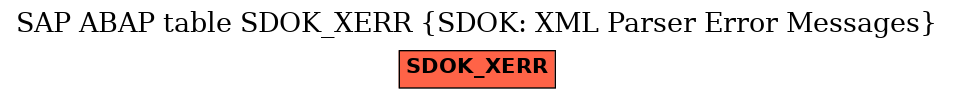 SAP ABAP table SDOK_XERR {SDOK: XML Parser Error Messages}

SDOK_XERR